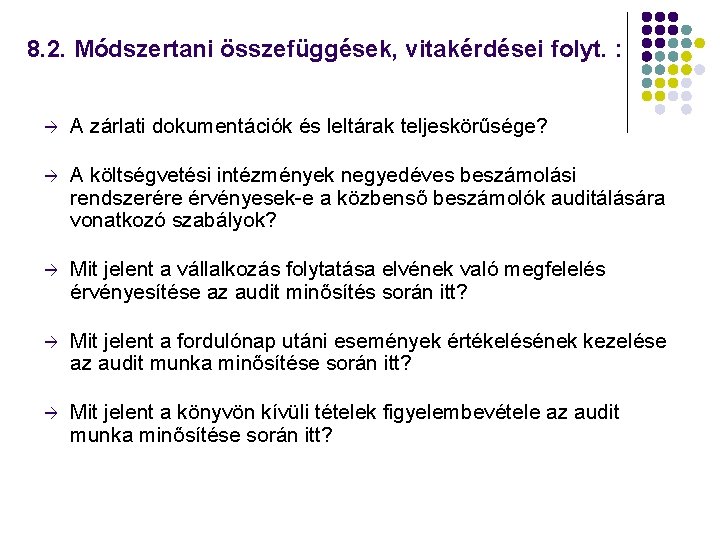 8.2. Módszertani összefüggések, vitakérdései folyt. :

→ A zárlati dokumentációk és leltárak teljeskörűsége?

→ A költségvetési intézmények negyedéves beszámolási rendszerére érvényesek-e a közbenső beszámolók auditálására vonatkozó szabályok?

→ Mit jelent a vállalkozás folytatása elvének való megfelelés érvényesítése az audit minősítés során itt?

→ Mit jelent a fordulónap utáni események értékelésének kezelése az audit munka minősítése során itt?

→ Mit jelent a könyvön kívüli tételek figyelembevétele az audit munka minősítése során itt?